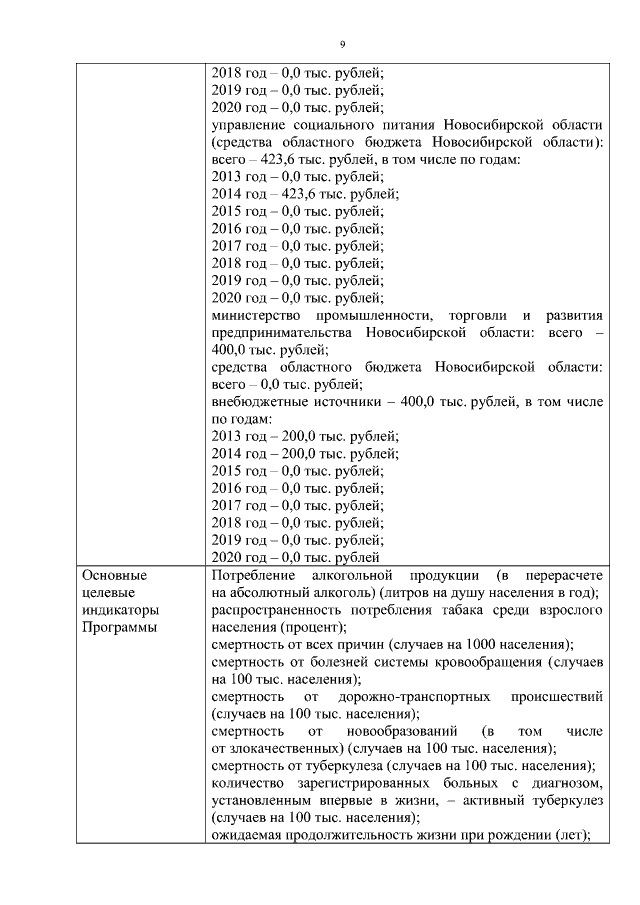 9

| | 2018 год – 0,0 тыс. рублей;<br>2019 год – 0,0 тыс. рублей;<br>2020 год – 0,0 тыс. рублей;<br>управление социального питания Новосибирской области (средства областного бюджета Новосибирской области): всего – 423,6 тыс. рублей, в том числе по годам:<br>2013 год – 0,0 тыс. рублей;<br>2014 год – 423,6 тыс. рублей;<br>2015 год – 0,0 тыс. рублей;<br>2016 год – 0,0 тыс. рублей;<br>2017 год – 0,0 тыс. рублей;<br>2018 год – 0,0 тыс. рублей;<br>2019 год – 0,0 тыс. рублей;<br>2020 год – 0,0 тыс. рублей;<br>министерство промышленности, торговли и развития предпринимательства Новосибирской области: всего – 400,0 тыс. рублей;<br>средства областного бюджета Новосибирской области: всего – 0,0 тыс. рублей;<br>внебюджетные источники – 400,0 тыс. рублей, в том числе по годам:<br>2013 год – 200,0 тыс. рублей;<br>2014 год – 200,0 тыс. рублей;<br>2015 год – 0,0 тыс. рублей;<br>2016 год – 0,0 тыс. рублей;<br>2017 год – 0,0 тыс. рублей;<br>2018 год – 0,0 тыс. рублей;<br>2019 год – 0,0 тыс. рублей;<br>2020 год – 0,0 тыс. рублей |
|---|---|
| Основные целевые индикаторы Программы | Потребление алкогольной продукции (в перерасчете на абсолютный алкоголь) (литров на душу населения в год);<br>распространенность потребления табака среди взрослого населения (процент);<br>смертность от всех причин (случаев на 1000 населения);<br>смертность от болезней системы кровообращения (случаев на 100 тыс. населения);<br>смертность от дорожно-транспортных происшествий (случаев на 100 тыс. населения);<br>смертность от новообразований (в том числе от злокачественных) (случаев на 100 тыс. населения);<br>смертность от туберкулеза (случаев на 100 тыс. населения);<br>количество зарегистрированных больных с диагнозом, установленным впервые в жизни, – активный туберкулез (случаев на 100 тыс. населения);<br>ожидаемая продолжительность жизни при рождении (лет); |